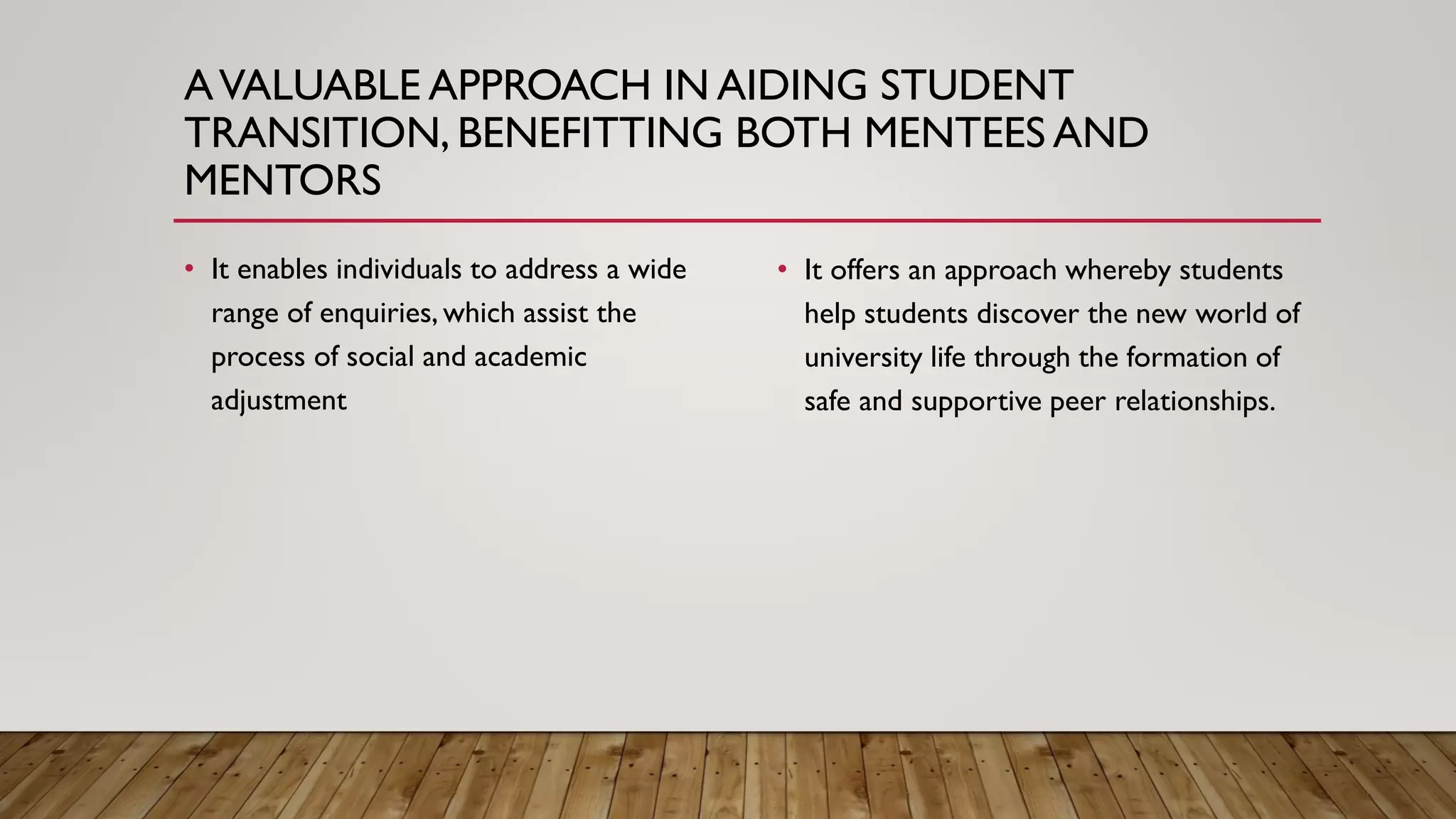 A VALUABLE APPROACH IN AIDING STUDENT TRANSITION, BENEFITTING BOTH MENTEES AND MENTORS

• It enables individuals to address a wide range of enquiries, which assist the process of social and academic adjustment

• It offers an approach whereby students help students discover the new world of university life through the formation of safe and supportive peer relationships.